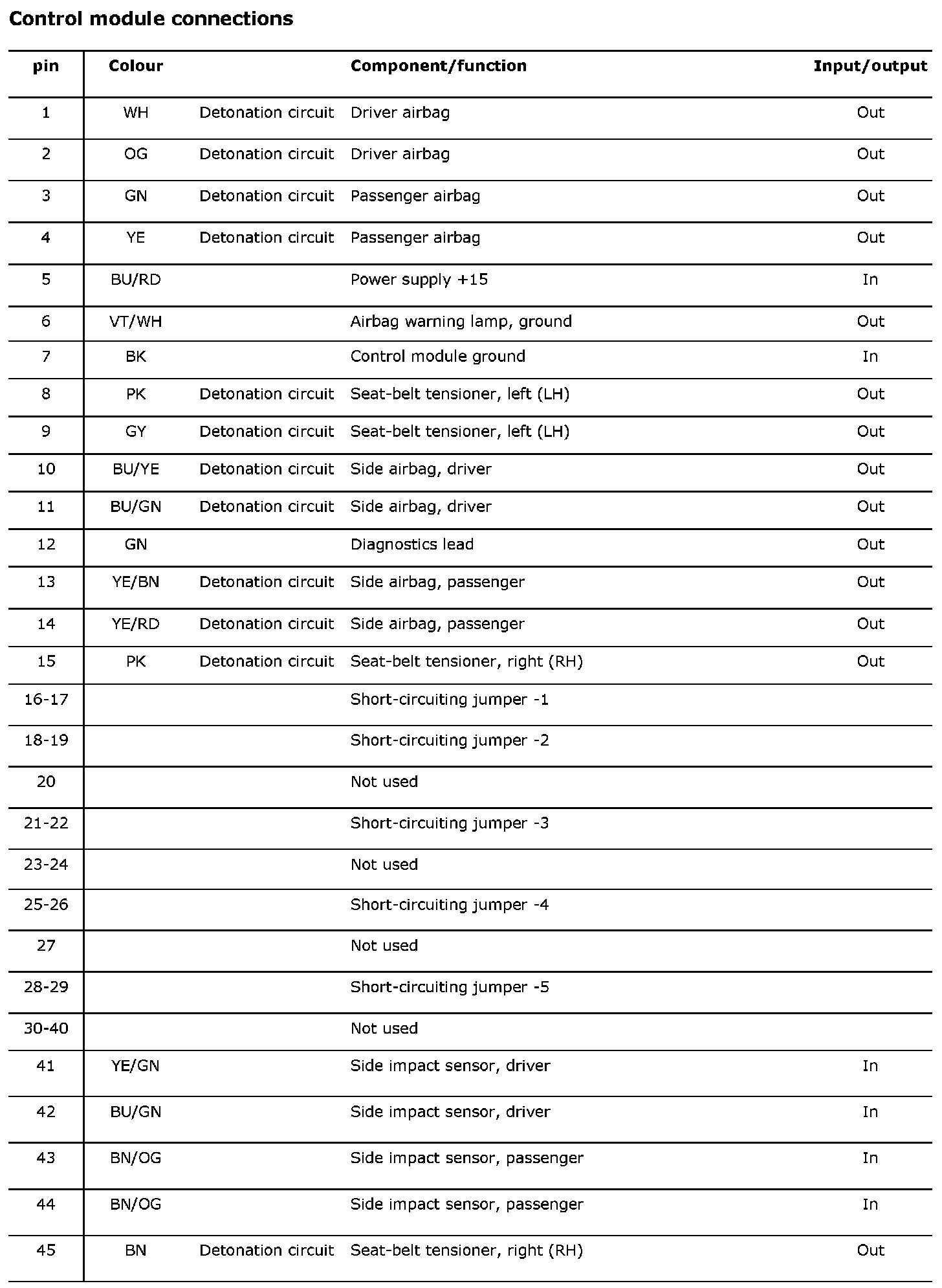 Control module connections

| pin | Colour | | Component/function | Input/output |
|---|---|---|---|---|
| 1 | WH | Detonation circuit | Driver airbag | Out |
| 2 | OG | Detonation circuit | Driver airbag | Out |
| 3 | GN | Detonation circuit | Passenger airbag | Out |
| 4 | YE | Detonation circuit | Passenger airbag | Out |
| 5 | BU/RD | | Power supply +15 | In |
| 6 | VT/WH | | Airbag warning lamp, ground | Out |
| 7 | BK | | Control module ground | In |
| 8 | PK | Detonation circuit | Seat-belt tensioner, left (LH) | Out |
| 9 | GY | Detonation circuit | Seat-belt tensioner, left (LH) | Out |
| 10 | BU/YE | Detonation circuit | Side airbag, driver | Out |
| 11 | BU/GN | Detonation circuit | Side airbag, driver | Out |
| 12 | GN | | Diagnostics lead | Out |
| 13 | YE/BN | Detonation circuit | Side airbag, passenger | Out |
| 14 | YE/RD | Detonation circuit | Side airbag, passenger | Out |
| 15 | PK | Detonation circuit | Seat-belt tensioner, right (RH) | Out |
| 16-17 | | | Short-circuiting jumper -1 | |
| 18-19 | | | Short-circuiting jumper -2 | |
| 20 | | | Not used | |
| 21-22 | | | Short-circuiting jumper -3 | |
| 23-24 | | | Not used | |
| 25-26 | | | Short-circuiting jumper -4 | |
| 27 | | | Not used | |
| 28-29 | | | Short-circuiting jumper -5 | |
| 30-40 | | | Not used | |
| 41 | YE/GN | | Side impact sensor, driver | In |
| 42 | BU/GN | | Side impact sensor, driver | In |
| 43 | BN/OG | | Side impact sensor, passenger | In |
| 44 | BN/OG | | Side impact sensor, passenger | In |
| 45 | BN | Detonation circuit | Seat-belt tensioner, right (RH) | Out |